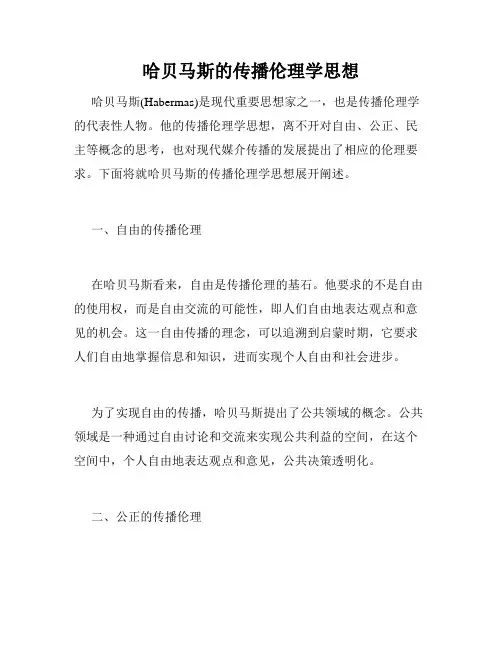 哈贝马斯的传播伦理学思想

哈贝马斯(Habermas)是现代重要思想家之一，也是传播伦理学的代表性人物。他的传播伦理学思想，离不开对自由、公正、民主等概念的思考，也对现代媒介传播的发展提出了相应的伦理要求。下面将就哈贝马斯的传播伦理学思想展开阐述。

一、自由的传播伦理

在哈贝马斯看来，自由是传播伦理的基石。他要求的不是自由的使用权，而是自由交流的可能性，即人们自由地表达观点和意见的机会。这一自由传播的理念，可以追溯到启蒙时期，它要求人们自由地掌握信息和知识，进而实现个人自由和社会进步。

为了实现自由的传播，哈贝马斯提出了公共领域的概念。公共领域是一种通过自由讨论和交流来实现公共利益的空间，在这个空间中，个人自由地表达观点和意见，公共决策透明化。

二、公正的传播伦理